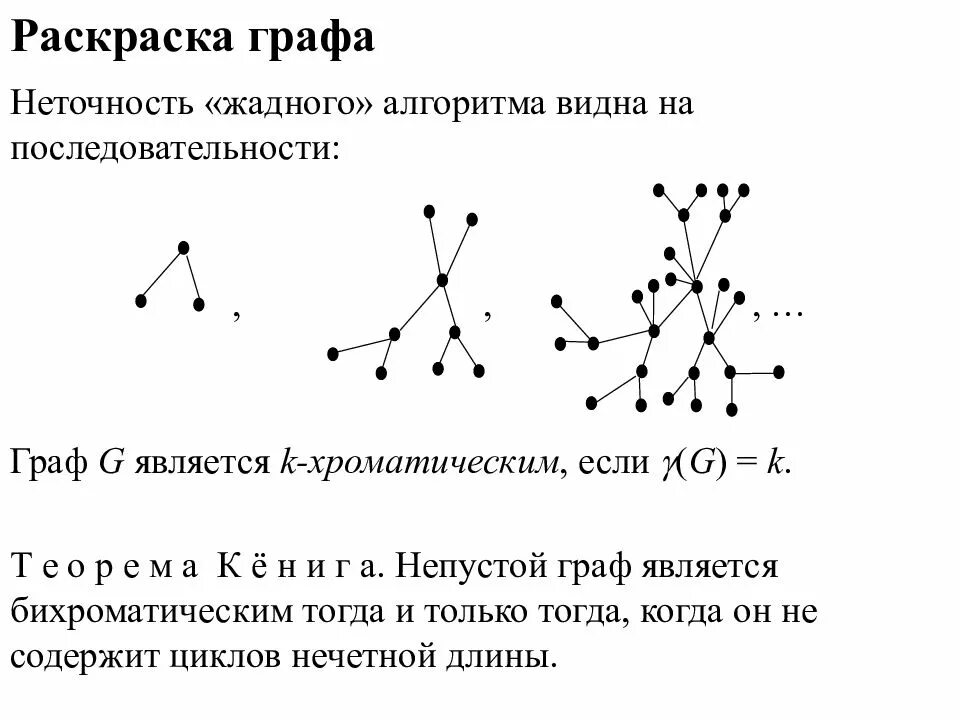 Раскраска графа

Неточность «жадного» алгоритма видна на последовательности:

, , , …

Граф $G$ является $k$-хроматическим, если $\gamma(G) = k$.

Т е о р е м а К ё н и г а. Непустой граф является бихроматическим тогда и только тогда, когда он не содержит циклов нечетной длины.